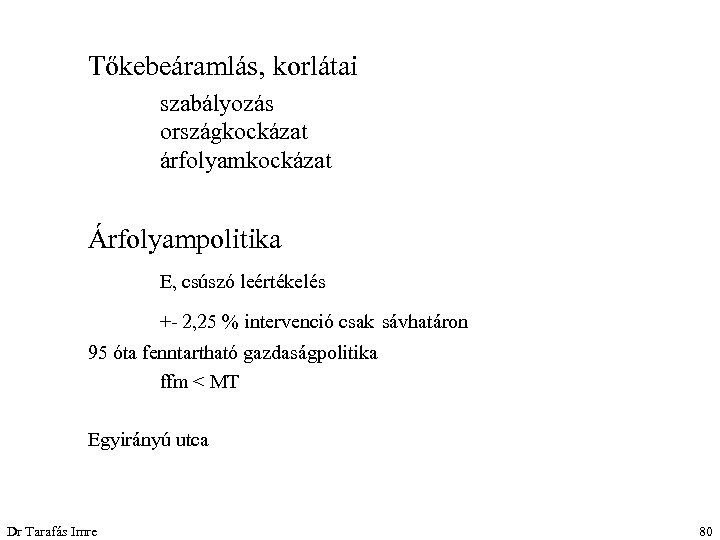 Tőkebeáramlás, korlátai

szabályozás
országkockázat
árfolyamkockázat

Árfolyampolitika

E, csúszó leértékelés

+- 2,25 % intervenció csak sávhatáron

95 óta fenntartható gazdaságpolitika

ffm < MT

Egyirányú utca

Dr Tarafás Imre

80